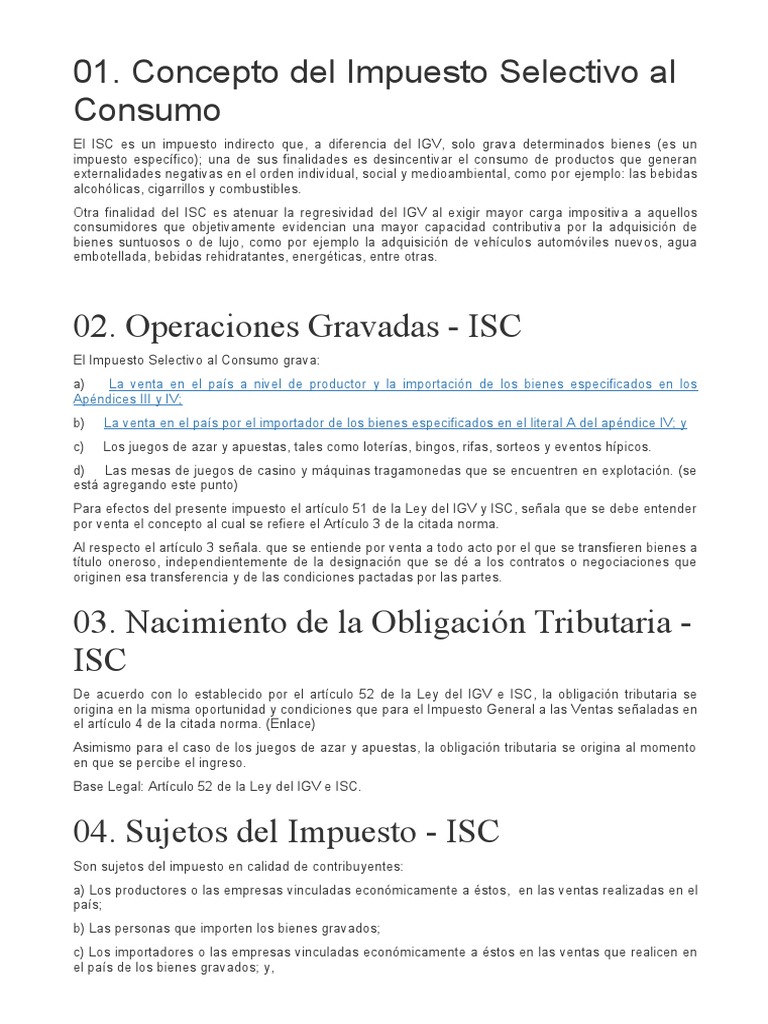 01. Concepto del Impuesto Selectivo al Consumo

El ISC es un impuesto indirecto que, a diferencia del IGV, solo grava determinados bienes (es un impuesto específico); una de sus finalidades es desincentivar el consumo de productos que generan externalidades negativas en el orden individual, social y medioambiental, como por ejemplo: las bebidas alcohólicas, cigarrillos y combustibles.

Otra finalidad del ISC es atenuar la regresividad del IGV al exigir mayor carga impositiva a aquellos consumidores que objetivamente evidencian una mayor capacidad contributiva por la adquisición de bienes suntuosos o de lujo, como por ejemplo la adquisición de vehículos automóviles nuevos, agua embotellada, bebidas rehidratantes, energéticas, entre otras.

02. Operaciones Gravadas - ISC

El Impuesto Selectivo al Consumo grava:

a) La venta en el país a nivel de productor y la importación de los bienes especificados en los Apéndices III y IV;

b) La venta en el país por el importador de los bienes especificados en el literal A del apéndice IV; y

c) Los juegos de azar y apuestas, tales como loterías, bingos, rifas, sorteos y eventos hípicos.

d) Las mesas de juegos de casino y máquinas tragamonedas que se encuentren en explotación. (se está agregando este punto)

Para efectos del presente impuesto el artículo 51 de la Ley del IGV y ISC, señala que se debe entender por venta el concepto al cual se refiere el Artículo 3 de la citada norma.

Al respecto el artículo 3 señala. que se entiende por venta a todo acto por el que se transfieren bienes a título oneroso, independientemente de la designación que se dé a los contratos o negociaciones que originen esa transferencia y de las condiciones pactadas por las partes.

03. Nacimiento de la Obligación Tributaria - ISC

De acuerdo con lo establecido por el artículo 52 de la Ley del IGV e ISC, la obligación tributaria se origina en la misma oportunidad y condiciones que para el Impuesto General a las Ventas señaladas en el artículo 4 de la citada norma. (Enlace)

Asimismo para el caso de los juegos de azar y apuestas, la obligación tributaria se origina al momento en que se percibe el ingreso.

Base Legal: Artículo 52 de la Ley del IGV e ISC.

04. Sujetos del Impuesto - ISC

Son sujetos del impuesto en calidad de contribuyentes:

a) Los productores o las empresas vinculadas económicamente a éstos, en las ventas realizadas en el país;

b) Las personas que importen los bienes gravados;

c) Los importadores o las empresas vinculadas económicamente a éstos en las ventas que realicen en el país de los bienes gravados; y,